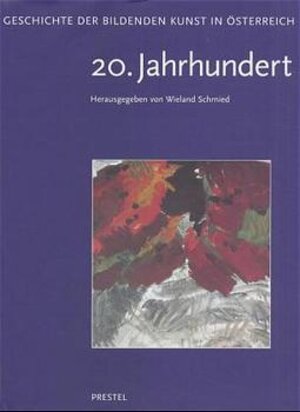 GESCHICHTE DER BILDENDEN KUNST IN ÖSTERREICH

20. Jahrhundert

Herausgegeben von Wieland Schmied

PRESTEL